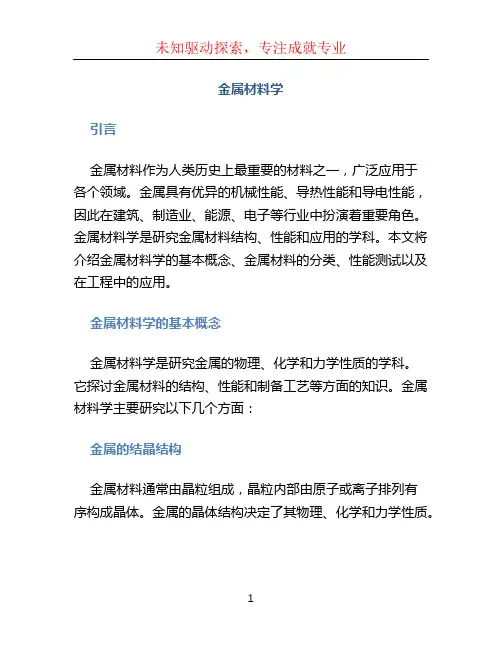 未知驱动探索，专注成就专业

金属材料学

引言

金属材料作为人类历史上最重要的材料之一，广泛应用于各个领域。金属具有优异的机械性能、导热性能和导电性能，因此在建筑、制造业、能源、电子等行业中扮演着重要角色。金属材料学是研究金属材料结构、性能和应用的学科。本文将介绍金属材料学的基本概念、金属材料的分类、性能测试以及在工程中的应用。

金属材料学的基本概念

金属材料学是研究金属的物理、化学和力学性质的学科。它探讨金属材料的结构、性能和制备工艺等方面的知识。金属材料学主要研究以下几个方面：

金属的结晶结构

金属材料通常由晶粒组成，晶粒内部由原子或离子排列有序构成晶体。金属的晶体结构决定了其物理、化学和力学性质。

1